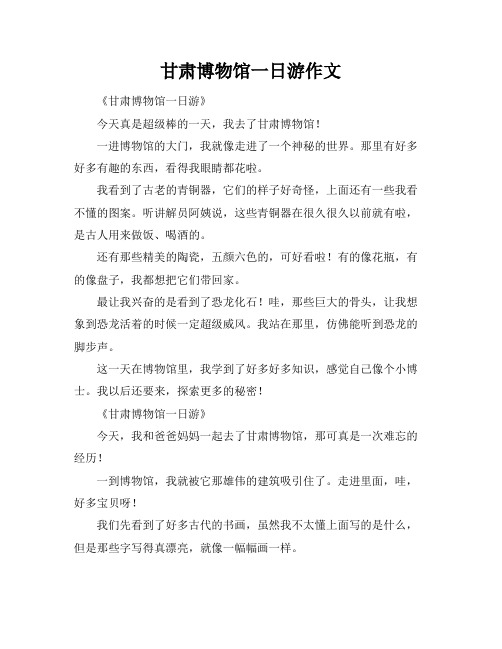 甘肃博物馆一日游作文

《甘肃博物馆一日游》

今天真是超级棒的一天，我去了甘肃博物馆！

一进博物馆的大门，我就像走进了一个神秘的世界。那里有好多好多有趣的东西，看得我眼睛都花啦。

我看到了古老的青铜器，它们的样子好奇怪，上面还有一些我看不懂的图案。听讲解员阿姨说，这些青铜器在很久很久以前就有啦，是古人用来做饭、喝酒的。

还有那些精美的陶瓷，五颜六色的，可好看啦！有的像花瓶，有的像盘子，我都想把它们带回家。

最让我兴奋的是看到了恐龙化石！哇，那些巨大的骨头，让我想象到恐龙活着的时候一定超级威风。我站在那里，仿佛能听到恐龙的脚步声。

这一天在博物馆里，我学到了好多好多知识，感觉自己像个小博士。我以后还要来，探索更多的秘密！

《甘肃博物馆一日游》

今天，我和爸爸妈妈一起去了甘肃博物馆，那可真是一次难忘的经历！

一到博物馆，我就被它那雄伟的建筑吸引住了。走进里面，哇，好多宝贝呀！

我们先看到了好多古代的书画，虽然我不太懂上面写的是什么，但是那些字写得真漂亮，就像一幅幅画一样。